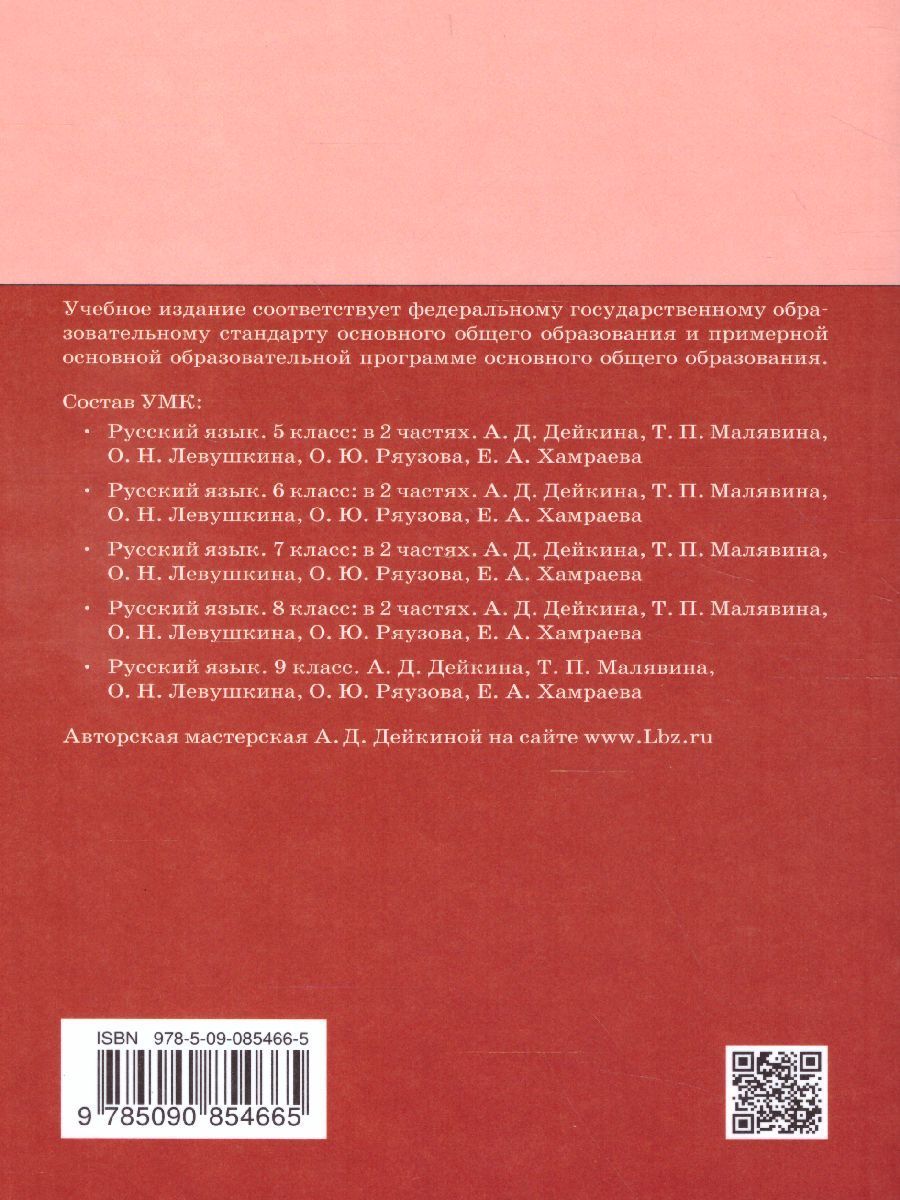 Учебное издание соответствует федеральному государственному образовательному стандарту основного общего образования и примерной основной образовательной программе основного общего образования.

Состав УМК:

• Русский язык. 5 класс: в 2 частях. А. Д. Дейкина, Т. П. Малявина, О. Н. Левушкина, О. Ю. Ряузова, Е. А. Хамраева

• Русский язык. 6 класс: в 2 частях. А. Д. Дейкина, Т. П. Малявина, О. Н. Левушкина, О. Ю. Ряузова, Е. А. Хамраева

• Русский язык. 7 класс: в 2 частях. А. Д. Дейкина, Т. П. Малявина, О. Н. Левушкина, О. Ю. Ряузова, Е. А. Хамраева

• Русский язык. 8 класс: в 2 частях. А. Д. Дейкина, Т. П. Малявина, О. Н. Левушкина, О. Ю. Ряузова, Е. А. Хамраева

• Русский язык. 9 класс. А. Д. Дейкина, Т. П. Малявина, О. Н. Левушкина, О. Ю. Ряузова, Е. А. Хамраева

Авторская мастерская А. Д. Дейкиной на сайте www.Lbz.ru

ISBN 978-5-09-085466-5

9 785090 854665